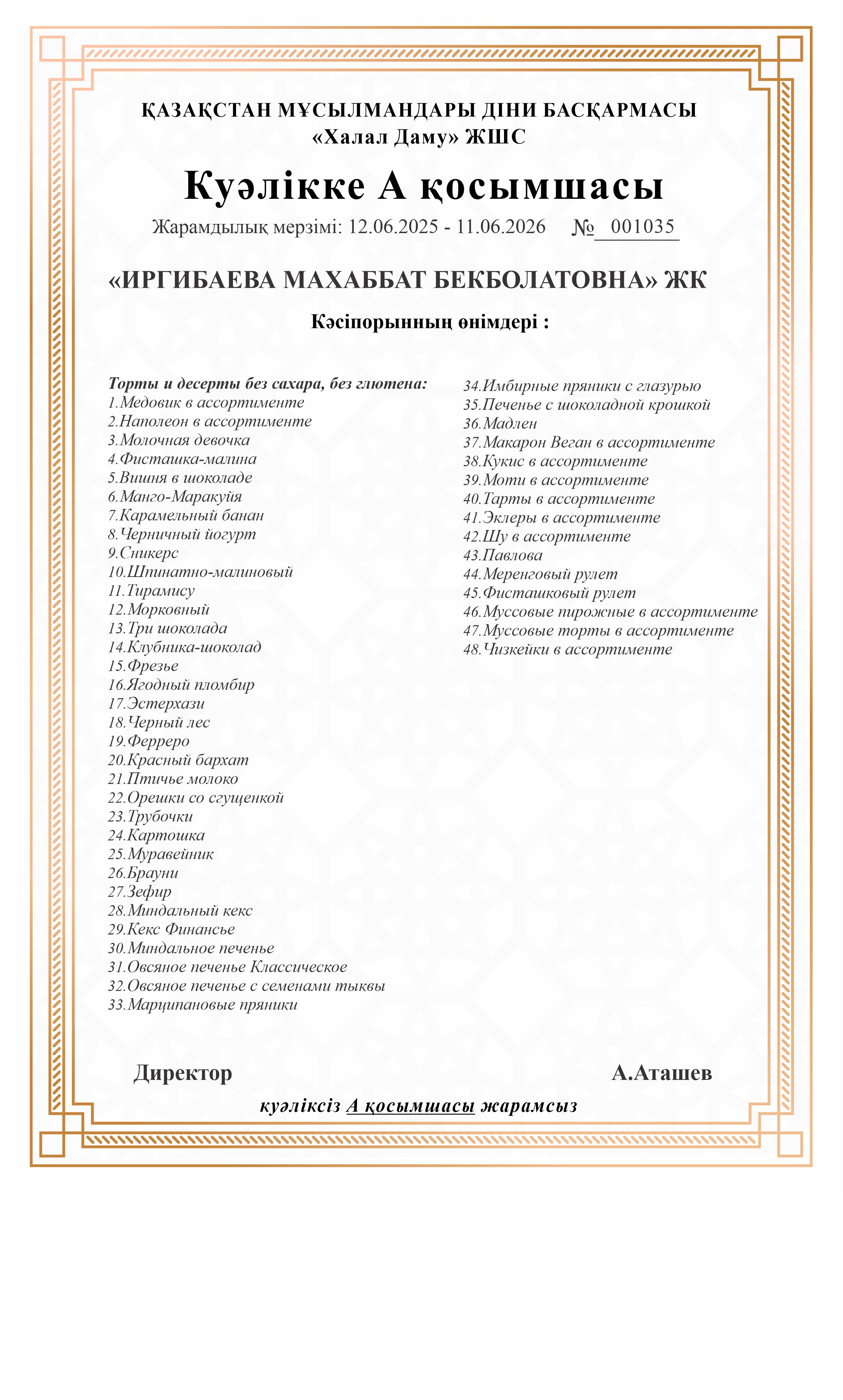 ҚАЗАҚСТАН МҰСЫЛМАНДАРЫ ДІНИ БАСҚАРМАСЫ
«Халал Даму» ЖШС

Куәлікке А қосымшасы

Жарамдылық мерзімі: 12.06.2025 - 11.06.2026 № 001035

«ИРГИБАЕВА МАХАББАТ БЕКБОЛАТОВНА» ЖК

Кәсіпорынның өнімдері :

Торты и десерты без сахара, без глютена:
1.Медовик в ассортименте
2.Наполеон в ассортименте
3.Молочная девочка
4.Фисташка-малина
5.Вишня в шоколаде
6.Манго-Маракуйя
7.Карамельный банан
8.Черничный йогурт
9.Сникерс
10.Шпинатно-малиновый
11.Тирамису
12.Морковный
13.Три шоколада
14.Клубника-шоколад
15.Фрезье
16.Ягодный пломбир
17.Эстерхази
18.Черный лес
19.Ферреро
20.Красный бархат
21.Птичье молоко
22.Орешки со сгущенкой
23.Трубочки
24.Картошка
25.Муравейник
26.Брауни
27.Зефир
28.Миндальный кекс
29.Кекс Финансье
30.Миндальное печенье
31.Овсяное печенье Классическое
32.Овсяное печенье с семенами тыквы
33.Марципановые пряники
34.Имбирные пряники с глазурью
35.Печенье с шоколадной крошкой
36.Мадлен
37.Макарон Веган в ассортименте
38.Кукис в ассортименте
39.Моти в ассортименте
40.Тарты в ассортименте
41.Эклеры в ассортименте
42.Шу в ассортименте
43.Павлова
44.Меренговый рулет
45.Фисташковый рулет
46.Муссовые пирожные в ассортименте
47.Муссовые торты в ассортименте
48.Чизкейки в ассортименте

Директор А.Аташев

куәліксіз А қосымшасы жарамсыз